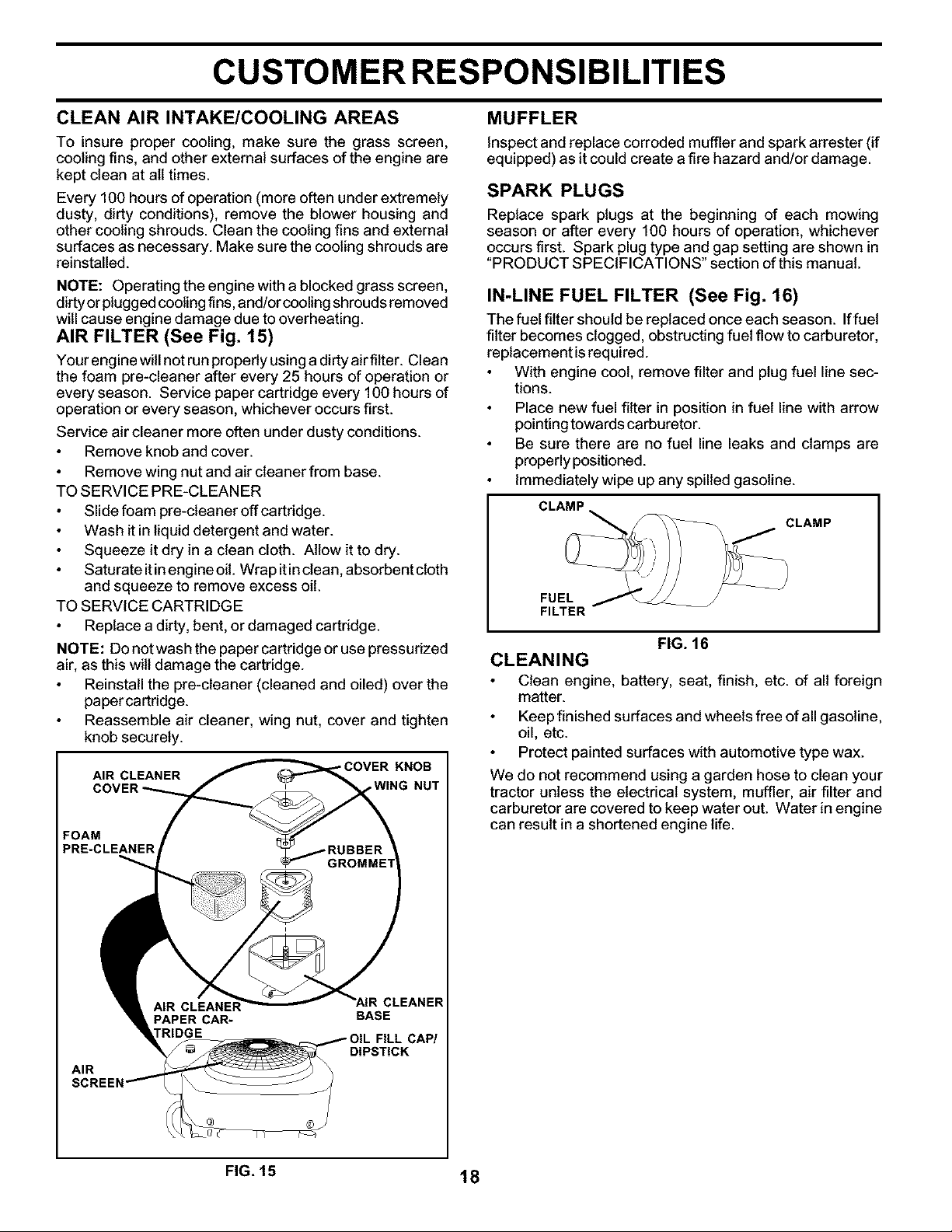 CUSTOMER RESPONSIBILITIES

CLEAN AIR INTAKE/COOLING AREAS

To insure proper cooling, make sure the grass screen, cooling fins, and other external surfaces of the engine are kept clean at all times.

Every 100 hours of operation (more often under extremely dusty, dirty conditions), remove the blower housing and other cooling shrouds. Clean the cooling fins and external surfaces as necessary. Make sure the cooling shrouds are reinstalled.

NOTE: Operating the engine with a blocked grass screen, dirty or plugged cooling fins, and/or cooling shrouds removed will cause engine damage due to overheating.

AIR FILTER (See Fig. 15)

Your engine will not run properly using a dirty air filter. Clean the foam pre-cleaner after every 25 hours of operation or every season. Service paper cartridge every 100 hours of operation or every season, whichever occurs first.

Service air cleaner more often under dusty conditions.

• Remove knob and cover.
• Remove wing nut and air cleaner from base.

TO SERVICE PRE-CLEANER

• Slide foam pre-cleaner off cartridge.
• Wash it in liquid detergent and water.
• Squeeze it dry in a clean cloth. Allow it to dry.
• Saturate it in engine oil. Wrap it in clean, absorbent cloth and squeeze to remove excess oil.

TO SERVICE CARTRIDGE

• Replace a dirty, bent, or damaged cartridge.

NOTE: Do not wash the paper cartridge or use pressurized air, as this will damage the cartridge.

• Reinstall the pre-cleaner (cleaned and oiled) over the paper cartridge.
• Reassemble air cleaner, wing nut, cover and tighten knob securely.

AIR CLEANER COVER
COVER KNOB
WING NUT
FOAM PRE-CLEANER
RUBBER GROMMET
AIR CLEANER PAPER CARTRIDGE
AIR CLEANER BASE
OIL FILL CAP/ DIPSTICK
AIR SCREEN

FIG. 15

MUFFLER

Inspect and replace corroded muffler and spark arrester (if equipped) as it could create a fire hazard and/or damage.

SPARK PLUGS

Replace spark plugs at the beginning of each mowing season or after every 100 hours of operation, whichever occurs first. Spark plug type and gap setting are shown in "PRODUCT SPECIFICATIONS" section of this manual.

IN-LINE FUEL FILTER (See Fig. 16)

The fuel filter should be replaced once each season. If fuel filter becomes clogged, obstructing fuel flow to carburetor, replacement is required.

• With engine cool, remove filter and plug fuel line sections.
• Place new fuel filter in position in fuel line with arrow pointing towards carburetor.
• Be sure there are no fuel line leaks and clamps are properly positioned.
• Immediately wipe up any spilled gasoline.

CLAMP
CLAMP
FUEL FILTER

FIG. 16

CLEANING

• Clean engine, battery, seat, finish, etc. of all foreign matter.
• Keep finished surfaces and wheels free of all gasoline, oil, etc.
• Protect painted surfaces with automotive type wax.

We do not recommend using a garden hose to clean your tractor unless the electrical system, muffler, air filter and carburetor are covered to keep water out. Water in engine can result in a shortened engine life.

18